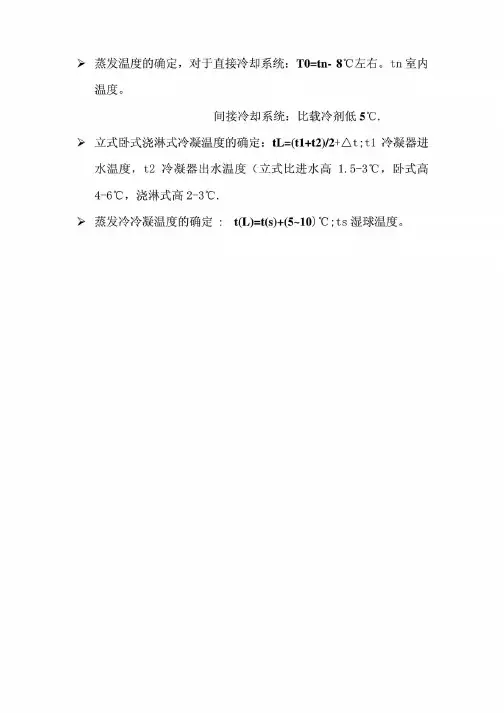 ➢ 蒸发温度的确定，对于直接冷却系统：T0=tn- 8℃左右。tn 室内温度。

间接冷却系统：比载冷剂低 5℃.

➢ 立式卧式浇淋式冷凝温度的确定：tL=(t1+t2)/2+△t;t1 冷凝器进水温度，t2 冷凝器出水温度（立式比进水高 1.5-3℃，卧式高 4-6℃，浇淋式高 2-3℃.

➢ 蒸发冷冷凝温度的确定 ： t(L)=t(s)+(5~10) ℃;ts 湿球温度。